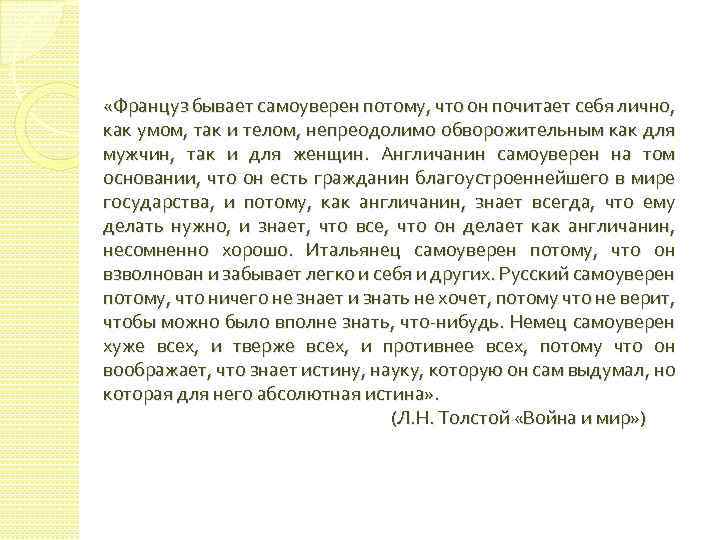 «Француз бывает самоуверен потому, что он почитает себя лично, как умом, так и телом, непреодолимо обворожительным как для мужчин, так и для женщин. Англичанин самоуверен на том основании, что он есть гражданин благоустроеннейшего в мире государства, и потому, как англичанин, знает всегда, что ему делать нужно, и знает, что все, что он делает как англичанин, несомненно хорошо. Итальянец самоуверен потому, что он взволнован и забывает легко и себя и других. Русский самоуверен потому, что ничего не знает и знать не хочет, потому что не верит, чтобы можно было вполне знать, что-нибудь. Немец самоуверен хуже всех, и тверже всех, и противнее всех, потому что он воображает, что знает истину, науку, которую он сам выдумал, но которая для него абсолютная истина».

(Л.Н. Толстой «Война и мир»)